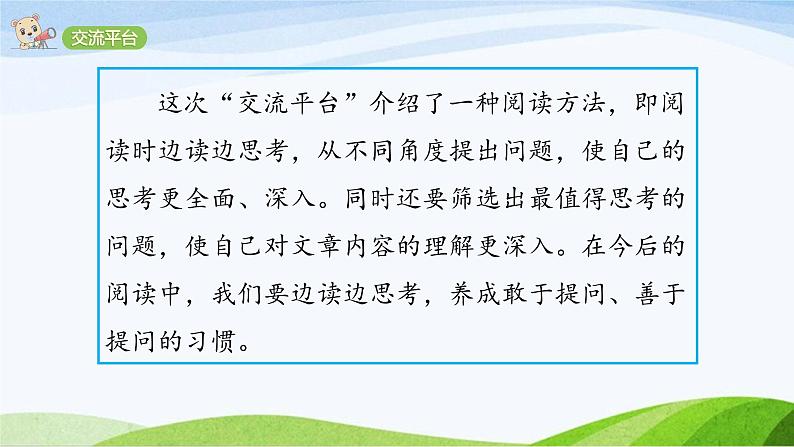 交流平台

这次“交流平台”介绍了一种阅读方法，即阅读时边读边思考，从不同角度提出问题，使自己的思考更全面、深入。同时还要筛选出最值得思考的问题，使自己对文章内容的理解更深入。在今后的阅读中，我们要边读边思考，养成敢于提问、善于提问的习惯。